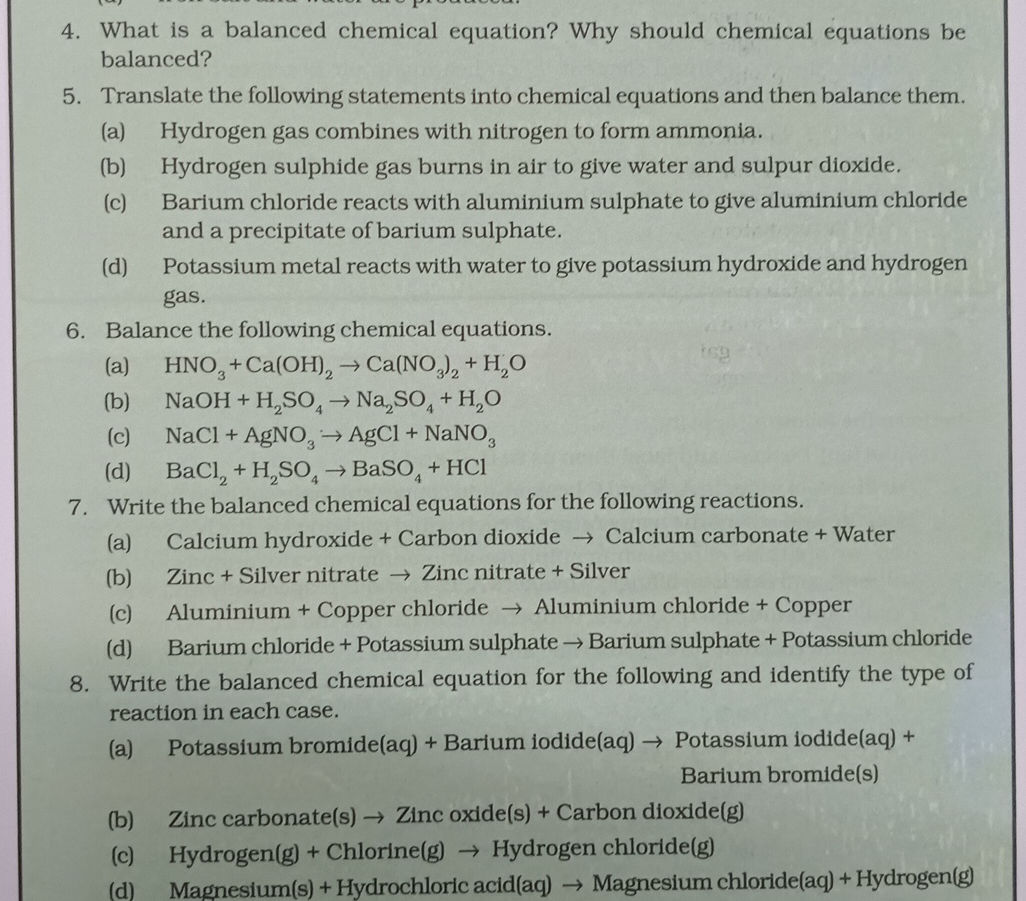 4. What is a balanced chemical equation? Why should chemical equations be balanced?

5. Translate the following statements into chemical equations and then balance them.
(a) Hydrogen gas combines with nitrogen to form ammonia.
(b) Hydrogen sulphide gas burns in air to give water and sulpur dioxide.
(c) Barium chloride reacts with aluminium sulphate to give aluminium chloride and a precipitate of barium sulphate.
(d) Potassium metal reacts with water to give potassium hydroxide and hydrogen gas.

6. Balance the following chemical equations.
(a) $HNO_3 + Ca(OH)_2 \rightarrow Ca(NO_3)_2 + H_2O$
(b) $NaOH + H_2SO_4 \rightarrow Na_2SO_4 + H_2O$
(c) $NaCl + AgNO_3 \rightarrow AgCl + NaNO_3$
(d) $BaCl_2 + H_2SO_4 \rightarrow BaSO_4 + HCl$

7. Write the balanced chemical equations for the following reactions.
(a) Calcium hydroxide + Carbon dioxide → Calcium carbonate + Water
(b) Zinc + Silver nitrate → Zinc nitrate + Silver
(c) Aluminium + Copper chloride → Aluminium chloride + Copper
(d) Barium chloride + Potassium sulphate → Barium sulphate + Potassium chloride

8. Write the balanced chemical equation for the following and identify the type of reaction in each case.
(a) Potassium bromide(aq) + Barium iodide(aq) → Potassium iodide(aq) + Barium bromide(s)
(b) Zinc carbonate(s) → Zinc oxide(s) + Carbon dioxide(g)
(c) Hydrogen(g) + Chlorine(g) → Hydrogen chloride(g)
(d) Magnesium(s) + Hydrochloric acid(aq) → Magnesium chloride(aq) + Hydrogen(g)